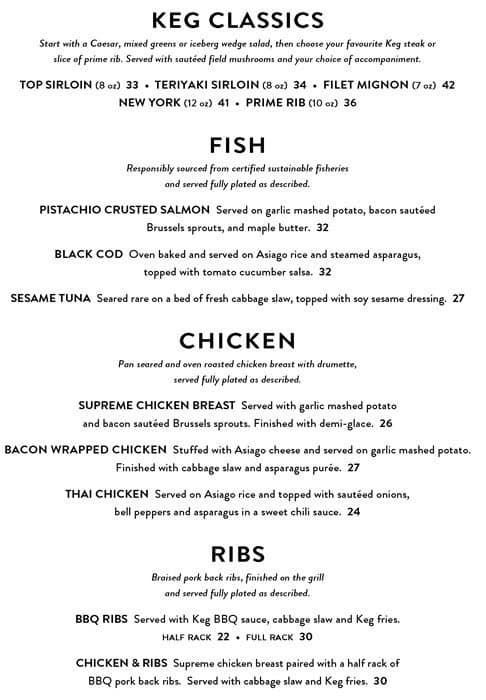 KEG CLASSICS

Start with a Caesar, mixed greens or iceberg wedge salad, then choose your favourite Keg steak or slice of prime rib. Served with sautéed field mushrooms and your choice of accompaniment.

TOP SIRLOIN (8 oz) 33 • TERIYAKI SIRLOIN (8 oz) 34 • FILET MIGNON (7 oz) 42
NEW YORK (12 oz) 41 • PRIME RIB (10 oz) 36

FISH

Responsibly sourced from certified sustainable fisheries and served fully plated as described.

PISTACHIO CRUSTED SALMON Served on garlic mashed potato, bacon sautéed Brussels sprouts, and maple butter. 32

BLACK COD Oven baked and served on Asiago rice and steamed asparagus, topped with tomato cucumber salsa. 32

SESAME TUNA Seared rare on a bed of fresh cabbage slaw, topped with soy sesame dressing. 27

CHICKEN

Pan seared and oven roasted chicken breast with drumette, served fully plated as described.

SUPREME CHICKEN BREAST Served with garlic mashed potato and bacon sautéed Brussels sprouts. Finished with demi-glace. 26

BACON WRAPPED CHICKEN Stuffed with Asiago cheese and served on garlic mashed potato. Finished with cabbage slaw and asparagus purée. 27

THAI CHICKEN Served on Asiago rice and topped with sautéed onions, bell peppers and asparagus in a sweet chili sauce. 24

RIBS

Braised pork back ribs, finished on the grill and served fully plated as described.

BBQ RIBS Served with Keg BBQ sauce, cabbage slaw and Keg fries.
HALF RACK 22 • FULL RACK 30

CHICKEN & RIBS Supreme chicken breast paired with a half rack of BBQ pork back ribs. Served with cabbage slaw and Keg fries. 30